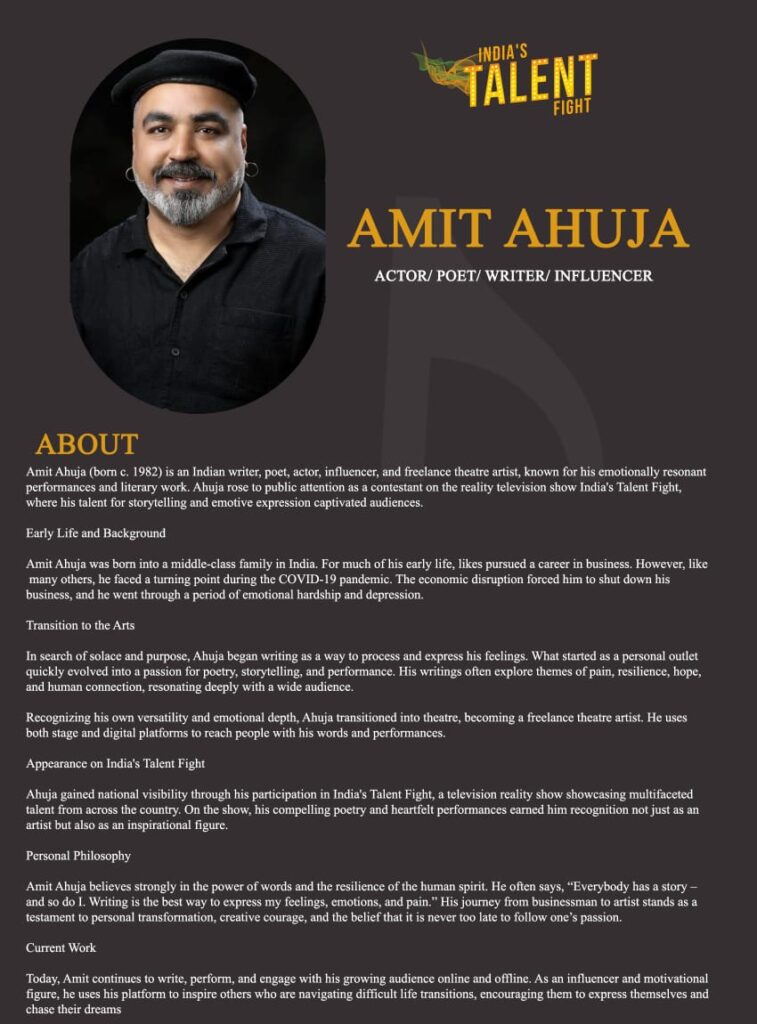 INDIA'S TALENT FIGHT

AMIT AHUJA

ACTOR/ POET/ WRITER/ INFLUENCER

ABOUT

Amit Ahuja (born c. 1982) is an Indian writer, poet, actor, influencer, and freelance theatre artist, known for his emotionally resonant performances and literary work. Ahuja rose to public attention as a contestant on the reality television show India's Talent Fight, where his talent for storytelling and emotive expression captivated audiences.

Early Life and Background

Amit Ahuja was born into a middle-class family in India. For much of his early life, likes pursued a career in business. However, like many others, he faced a turning point during the COVID-19 pandemic. The economic disruption forced him to shut down his business, and he went through a period of emotional hardship and depression.

Transition to the Arts

In search of solace and purpose, Ahuja began writing as a way to process and express his feelings. What started as a personal outlet quickly evolved into a passion for poetry, storytelling, and performance. His writings often explore themes of pain, resilience, hope, and human connection, resonating deeply with a wide audience.

Recognizing his own versatility and emotional depth, Ahuja transitioned into theatre, becoming a freelance theatre artist. He uses both stage and digital platforms to reach people with his words and performances.

Appearance on India's Talent Fight

Ahuja gained national visibility through his participation in India's Talent Fight, a television reality show showcasing multifaceted talent from across the country. On the show, his compelling poetry and heartfelt performances earned him recognition not just as an artist but also as an inspirational figure.

Personal Philosophy

Amit Ahuja believes strongly in the power of words and the resilience of the human spirit. He often says, "Everybody has a story – and so do I. Writing is the best way to express my feelings, emotions, and pain." His journey from businessman to artist stands as a testament to personal transformation, creative courage, and the belief that it is never too late to follow one's passion.

Current Work

Today, Amit continues to write, perform, and engage with his growing audience online and offline. As an influencer and motivational figure, he uses his platform to inspire others who are navigating difficult life transitions, encouraging them to express themselves and chase their dreams